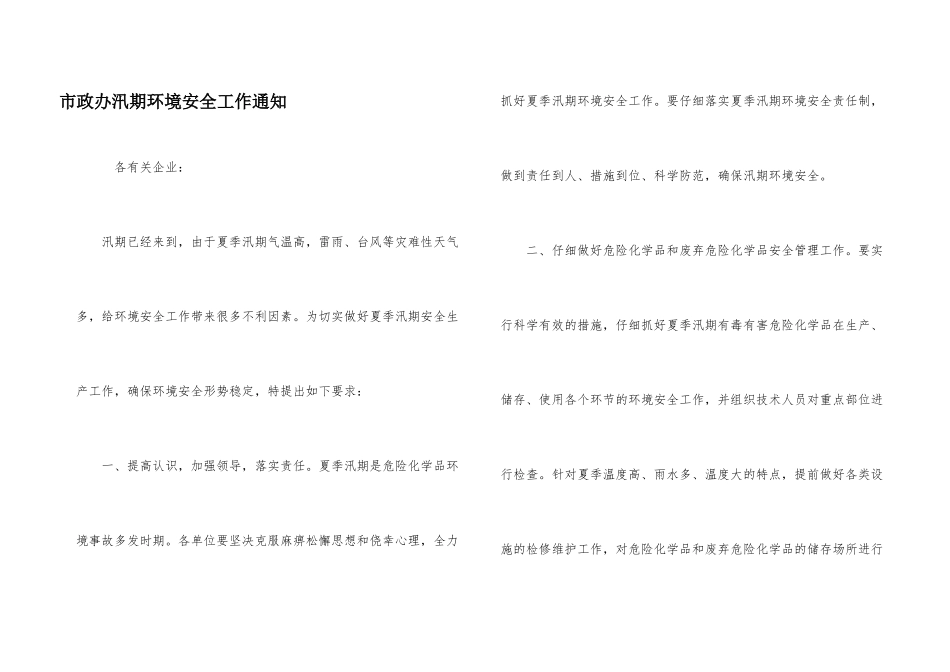 市政办汛期环境安全工作通知

各有关企业：

汛期已经来到，由于夏季汛期气温高，雷雨、台风等灾难性天气多，给环境安全工作带来很多不利因素。为切实做好夏季汛期安全生产工作，确保环境安全形势稳定，特提出如下要求：

一、提高认识，加强领导，落实责任。夏季汛期是危险化学品环境事故多发时期。各单位要坚决克服麻痹松懈思想和侥幸心理，全力抓好夏季汛期环境安全工作。要仔细落实夏季汛期环境安全责任制，做到责任到人、措施到位、科学防范，确保汛期环境安全。

二、仔细做好危险化学品和废弃危险化学品安全管理工作。要实行科学有效的措施，仔细抓好夏季汛期有毒有害危险化学品在生产、储存、使用各个环节的环境安全工作，并组织技术人员对重点部位进行检查。针对夏季温度高、雨水多、温度大的特点，提前做好各类设施的检修维护工作，对危险化学品和废弃危险化学品的储存场所进行